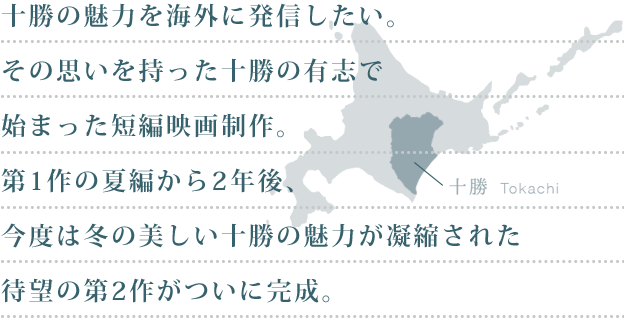 十勝の魅力を海外に発信したい。
その思いを持った十勝の有志で
始まった短編映画制作。
第1作の夏編から2年後、
今度は冬の美しい十勝の魅力が凝縮された
待望の第2作がついに完成。

十勝 Tokachi